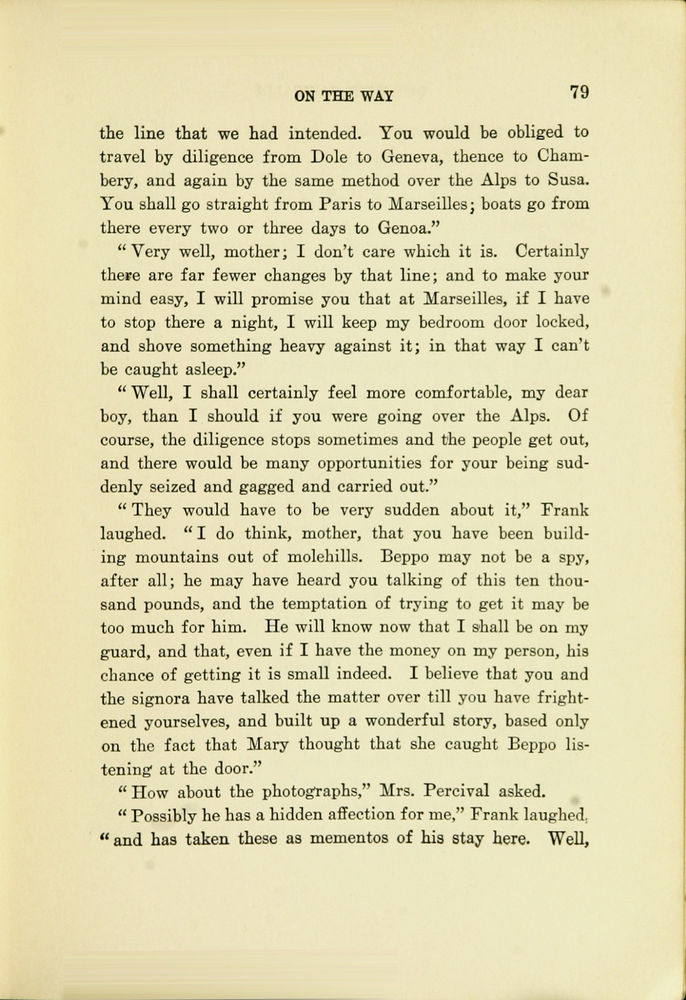 ON THE WAY 79

the line that we had intended. You would be obliged to travel by diligence from Dole to Geneva, thence to Chambery, and again by the same method over the Alps to Susa. You shall go straight from Paris to Marseilles; boats go from there every two or three days to Genoa."

"Very well, mother; I don't care which it is. Certainly there are far fewer changes by that line; and to make your mind easy, I will promise you that at Marseilles, if I have to stop there a night, I will keep my bedroom door locked, and shove something heavy against it; in that way I can't be caught asleep."

"Well, I shall certainly feel more comfortable, my dear boy, than I should if you were going over the Alps. Of course, the diligence stops sometimes and the people get out, and there would be many opportunities for your being suddenly seized and gagged and carried out."

"They would have to be very sudden about it," Frank laughed. "I do think, mother, that you have been building mountains out of molehills. Beppo may not be a spy, after all; he may have heard you talking of this ten thousand pounds, and the temptation of trying to get it may be too much for him. He will know now that I shall be on my guard, and that, even if I have the money on my person, his chance of getting it is small indeed. I believe that you and the signora have talked the matter over till you have frightened yourselves, and built up a wonderful story, based only on the fact that Mary thought that she caught Beppo listening at the door."

"How about the photographs," Mrs. Percival asked.

"Possibly he has a hidden affection for me," Frank laughed, "and has taken these as mementos of his stay here. Well,